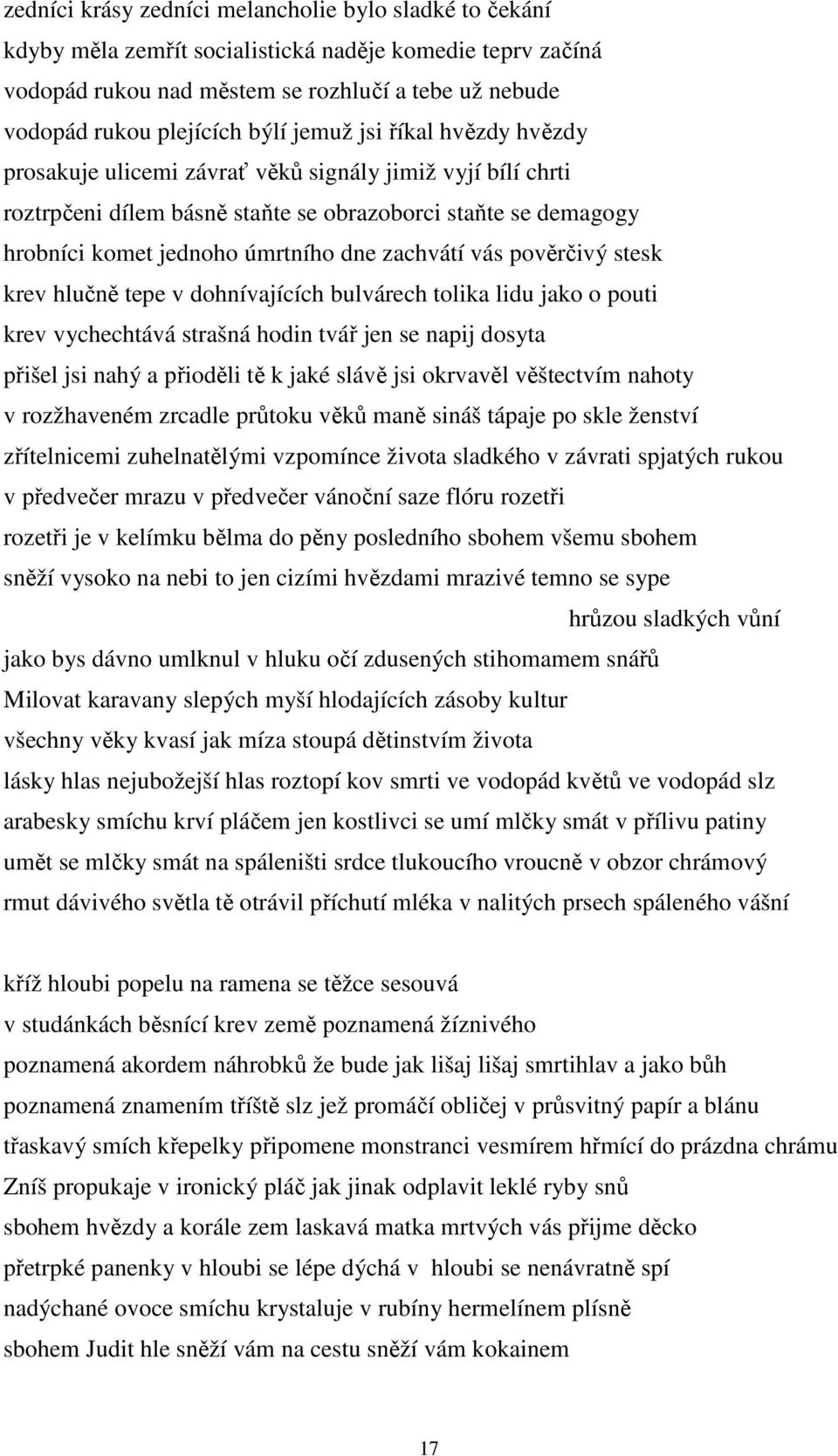 zedníci krásy zedníci melancholie bylo sladké to čekání
kdyby měla zemřít socialistická naděje komedie teprv začíná
vodopád rukou nad městem se rozhlučí a tebe už nebude
vodopád rukou plejících býlí jemuž jsi říkal hvězdy hvězdy
prosakuje ulicemi závrať věků signály jimiž vyjí bílí chrti
roztrpčeni dílem básně staňte se obrazoborci staňte se demagogy
hrobníci komet jednoho úmrtního dne zachvátí vás pověrčivý stesk
krev hlučně tepe v dohnívajících bulvárech tolika lidu jako o pouti
krev vychechtává strašná hodin tvář jen se napij dosyta
přišel jsi nahý a přioděli tě k jaké slávě jsi okrvavěl věštectvím nahoty
v rozžhaveném zrcadle průtoku věků maně sináš tápaje po skle ženství
zřítelnicemi zuhelnatělými vzpomínce života sladkého v závrati spjatých rukou
v předvečer mrazu v předvečer vánoční saze flóru rozetři
rozetři je v kelímku bělma do pěny posledního sbohem všemu sbohem
sněží vysoko na nebi to jen cizími hvězdami mrazivé temno se sype
hrůzou sladkých vůní
jako bys dávno umlknul v hluku očí zdusených stihomamem snářů
Milovat karavany slepých myší hlodajících zásoby kultur
všechny věky kvasí jak míza stoupá dětinstvím života
lásky hlas nejubožejší hlas roztopí kov smrti ve vodopád květů ve vodopád slz
arabesky smíchu krví pláčem jen kostlivci se umí mlčky smát v přílivu patiny
umět se mlčky smát na spáleništi srdce tlukoucího vroucně v obzor chrámový
rmut dávivého světla tě otrávil příchutí mléka v nalitých prsech spáleného vášní

kříž hloubi popelu na ramena se těžce sesouvá
v studánkách běsnící krev země poznamená žíznivého
poznamená akordem náhrobků že bude jak lišaj lišaj smrtihlav a jako bůh
poznamená znamením tříště slz jež promáčí obličej v průsvitný papír a blánu
třaskavý smích křepelky připomene monstranci vesmírem hřmící do prázdna chrámu
Zníš propukaje v ironický pláč jak jinak odplavit leklé ryby snů
sbohem hvězdy a korále zem laskavá matka mrtvých vás přijme děcko
přetrpké panenky v hloubi se lépe dýchá v hloubi se nenávratně spí
nadýchané ovoce smíchu krystaluje v rubíny hermelínem plísně
sbohem Judit hle sněží vám na cestu sněží vám kokainem

17